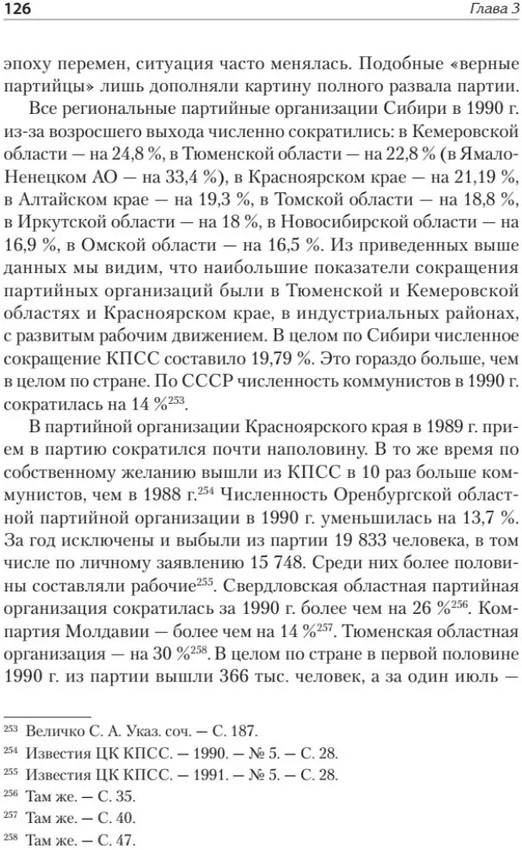 126 Глава 3

эпоху перемен, ситуация часто менялась. Подобные «верные партийцы» лишь дополняли картину полного развала партии.

Все региональные партийные организации Сибири в 1990 г. из-за возросшего выхода численно сократились: в Кемеровской области — на 24,8 %, в Тюменской области — на 22,8 % (в Ямало-Ненецком АО — на 33,4 %), в Красноярском крае — на 21,19 %, в Алтайском крае — на 19,3 %, в Томской области — на 18,8 %, в Иркутской области — на 18 %, в Новосибирской области — на 16,9 %, в Омской области — на 16,5 %. Из приведенных выше данных мы видим, что наибольшие показатели сокращения партийных организаций были в Тюменской и Кемеровской областях и Красноярском крае, в индустриальных районах, с развитым рабочим движением. В целом по Сибири численное сокращение КПСС составило 19,79 %. Это гораздо больше, чем в целом по стране. По СССР численность коммунистов в 1990 г. сократилась на 14 %$^{253}$.

В партийной организации Красноярского края в 1989 г. прием в партию сократился почти наполовину. В то же время по собственному желанию вышли из КПСС в 10 раз больше коммунистов, чем в 1988 г.$^{254}$ Численность Оренбургской областной партийной организации в 1990 г. уменьшилась на 13,7 %. За год исключены и выбыли из партии 19 833 человека, в том числе по личному заявлению 15 748. Среди них более половины составляли рабочие$^{255}$. Свердловская областная партийная организация сократилась за 1990 г. более чем на 26 %$^{256}$. Компартия Молдавии — более чем на 14 %$^{257}$. Тюменская областная организация — на 30 %$^{258}$. В целом по стране в первой половине 1990 г. из партии вышли 366 тыс. человек, а за один июль —

$^{253}$ Величко С. А. Указ. соч. — С. 187.
$^{254}$ Известия ЦК КПСС. — 1990. — № 5. — С. 28.
$^{255}$ Известия ЦК КПСС. — 1991. — № 5. — С. 28.
$^{256}$ Там же. — С. 35.
$^{257}$ Там же. — С. 40.
$^{258}$ Там же. — С. 47.